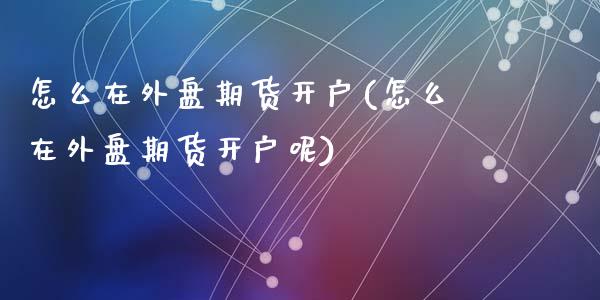 怎么在外盘期货开户(怎么在外盘期货开户呢)